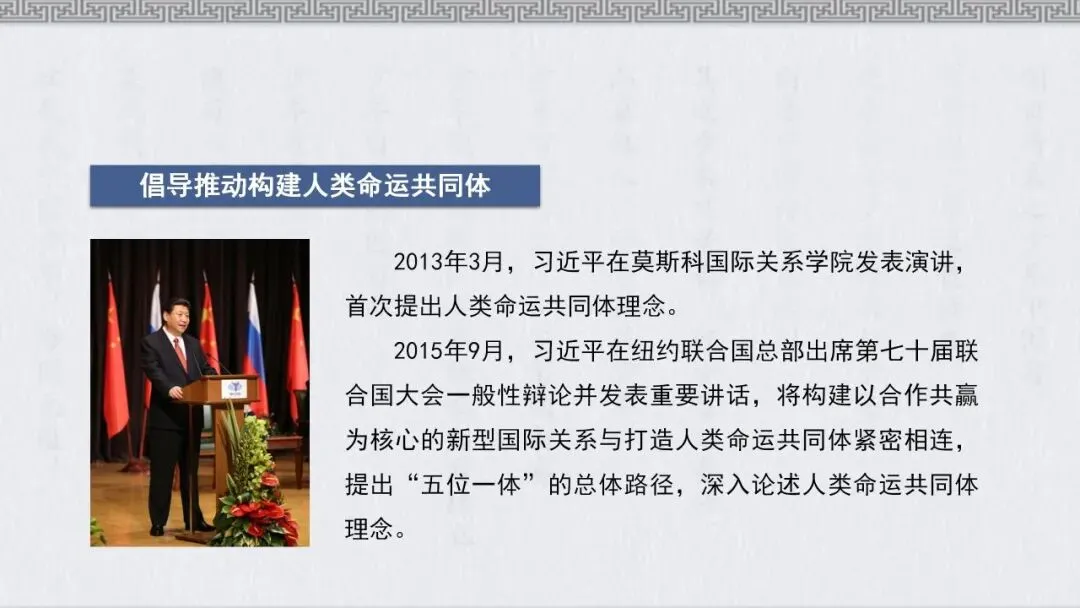 倡导推动构建人类命运共同体

2013年3月，习近平在莫斯科国际关系学院发表演讲，首次提出人类命运共同体理念。

2015年9月，习近平在纽约联合国总部出席第七十届联合国大会一般性辩论并发表重要讲话，将构建以合作共赢为核心的新型国际关系与打造人类命运共同体紧密相连，提出“五位一体”的总体路径，深入论述人类命运共同体理念。